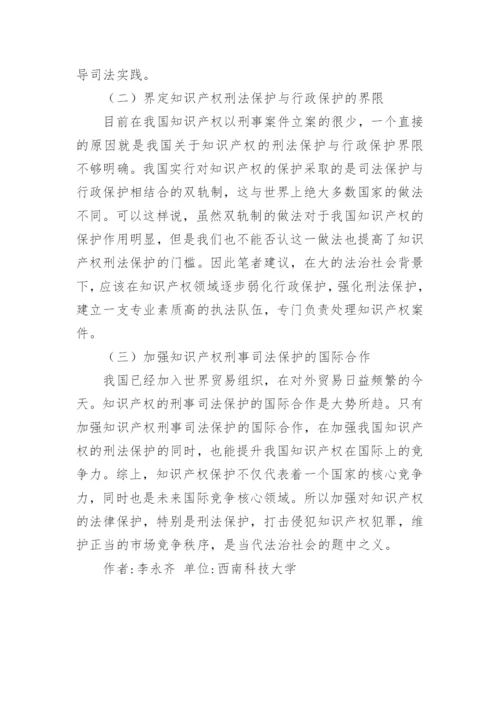 导司法实践。

（二）界定知识产权刑法保护与行政保护的界限

目前在我国知识产权以刑事案件立案的很少，一个直接的原因就是我国关于知识产权的刑法保护与行政保护界限不够明确。我国实行对知识产权的保护采取的是司法保护与行政保护相结合的双轨制，这与世界上绝大多数国家的做法不同。可以这样说，虽然双轨制的做法对于我国知识产权的保护作用明显，但是我们也不能否认这一做法也提高了知识产权刑法保护的门槛。因此笔者建议，在大的法治社会背景下，应该在知识产权领域逐步弱化行政保护，强化刑法保护，建立一支专业素质高的执法队伍，专门负责处理知识产权案件。

（三）加强知识产权刑事司法保护的国际合作

我国已经加入世界贸易组织，在对外贸易日益频繁的今天。知识产权的刑事司法保护的国际合作是大势所趋。只有加强知识产权刑事司法保护的国际合作，在加强我国知识产权的刑法保护的同时，也能提升我国知识产权在国际上的竞争力。综上，知识产权保护不仅代表着一个国家的核心竞争力，同时也是未来国际竞争核心领域。所以加强对知识产权的法律保护，特别是刑法保护，打击侵犯知识产权犯罪，维护正当的市场竞争秩序，是当代法治社会的题中之义。

作者:李永齐 单位:西南科技大学